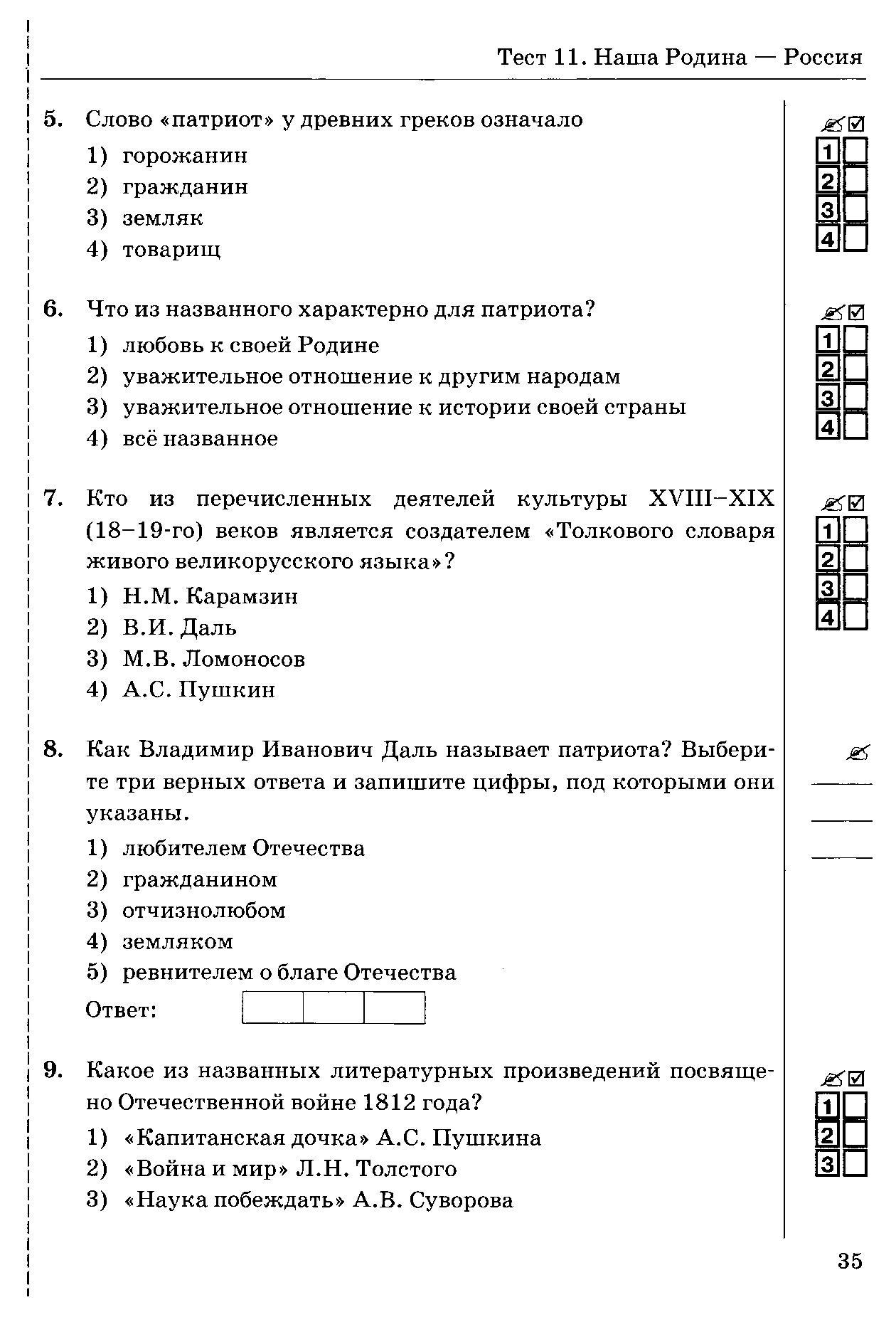 Тест 11. Наша Родина — Россия

5. Слово «патриот» у древних греков означало

1) горожанин
2) гражданин
3) земляк
4) товарищ

1
2
3
4

6. Что из названного характерно для патриота?

1) любовь к своей Родине
2) уважительное отношение к другим народам
3) уважительное отношение к истории своей страны
4) всё названное

1
2
3
4

7. Кто из перечисленных деятелей культуры XVIII–XIX (18–19-го) веков является создателем «Толкового словаря живого великорусского языка»?

1) Н.М. Карамзин
2) В.И. Даль
3) М.В. Ломоносов
4) А.С. Пушкин

1
2
3
4

8. Как Владимир Иванович Даль называет патриота? Выберите три верных ответа и запишите цифры, под которыми они указаны.

1) любителем Отечества
2) гражданином
3) отчизнолюбом
4) земляком
5) ревнителем о благе Отечества

Ответ:

9. Какое из названных литературных произведений посвящено Отечественной войне 1812 года?

1) «Капитанская дочка» А.С. Пушкина
2) «Война и мир» Л.Н. Толстого
3) «Наука побеждать» А.В. Суворова

1
2
3

35